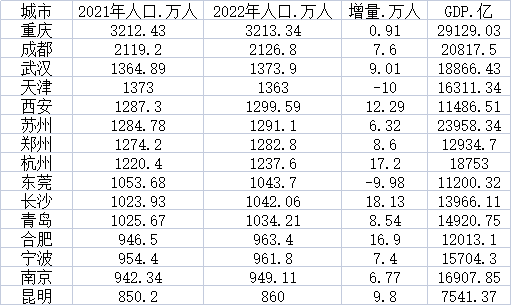 | 城市 | 2021年人口.万人 | 2022年人口.万人 | 增量.万人 | GDP.亿 |
|---|---|---|---|---|
| 重庆 | 3212.43 | 3213.34 | 0.91 | 29129.03 |
| 成都 | 2119.2 | 2126.8 | 7.6 | 20817.5 |
| 武汉 | 1364.89 | 1373.9 | 9.01 | 18866.43 |
| 天津 | 1373 | 1363 | -10 | 16311.34 |
| 西安 | 1287.3 | 1299.59 | 12.29 | 11486.51 |
| 苏州 | 1284.78 | 1291.1 | 6.32 | 23958.34 |
| 郑州 | 1274.2 | 1282.8 | 8.6 | 12934.7 |
| 杭州 | 1220.4 | 1237.6 | 17.2 | 18753 |
| 东莞 | 1053.68 | 1043.7 | -9.98 | 11200.32 |
| 长沙 | 1023.93 | 1042.06 | 18.13 | 13966.11 |
| 青岛 | 1025.67 | 1034.21 | 8.54 | 14920.75 |
| 合肥 | 946.5 | 963.4 | 16.9 | 12013.1 |
| 宁波 | 954.4 | 961.8 | 7.4 | 15704.3 |
| 南京 | 942.34 | 949.11 | 6.77 | 16907.85 |
| 昆明 | 850.2 | 860 | 9.8 | 7541.37 |